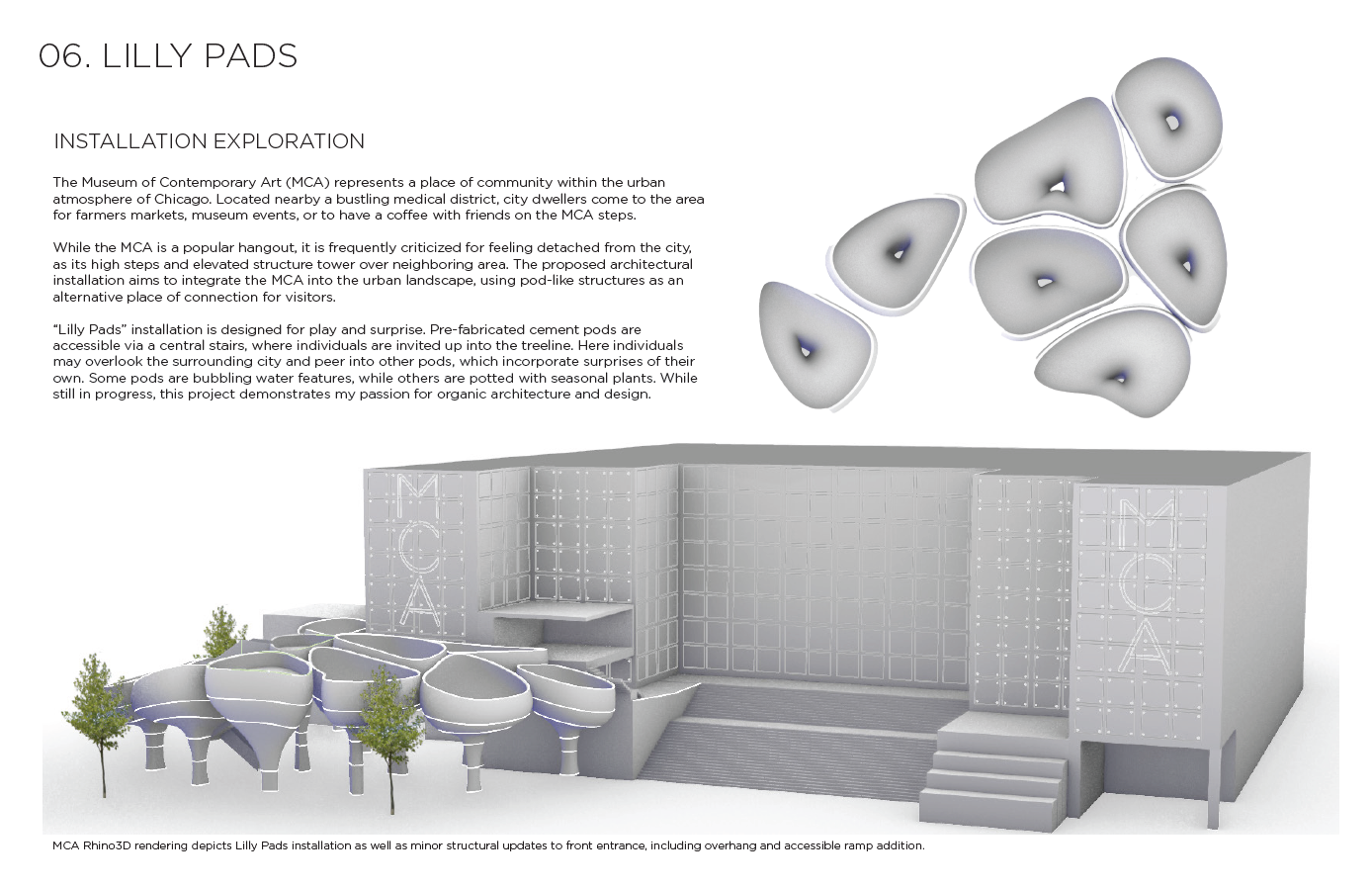 06. LILLY PADS

INSTALLATION EXPLORATION

The Museum of Contemporary Art (MCA) represents a place of community within the urban atmosphere of Chicago. Located nearby a bustling medical district, city dwellers come to the area for farmers markets, museum events, or to have a coffee with friends on the MCA steps.

While the MCA is a popular hangout, it is frequently criticized for feeling detached from the city, as its high steps and elevated structure tower over neighboring area. The proposed architectural installation aims to integrate the MCA into the urban landscape, using pod-like structures as an alternative place of connection for visitors.

"Lilly Pads" installation is designed for play and surprise. Pre-fabricated cement pods are accessible via a central stairs, where individuals are invited up into the treeline. Here individuals may overlook the surrounding city and peer into other pods, which incorporate surprises of their own. Some pods are bubbling water features, while others are potted with seasonal plants. While still in progress, this project demonstrates my passion for organic architecture and design.

MCA

MCA

MCA Rhino3D rendering depicts Lilly Pads installation as well as minor structural updates to front entrance, including overhang and accessible ramp addition.